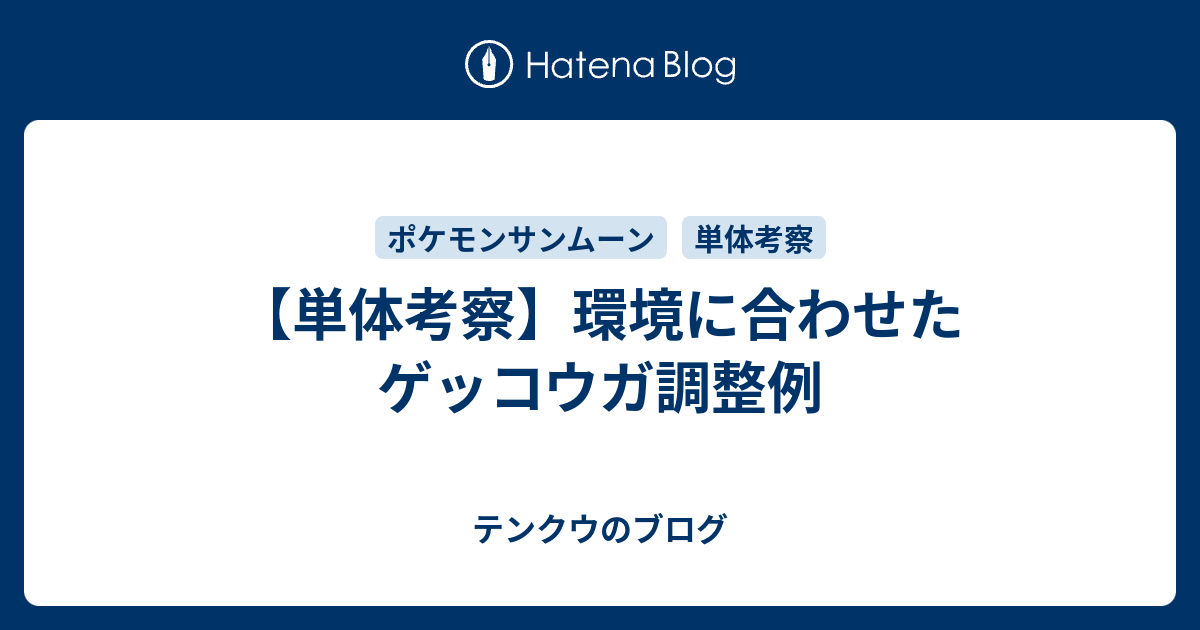 Hatena Blog

ポケモンサンムーン
単体考察

【単体考察】環境に合わせたゲッコウガ調整例

テンクウのブログ